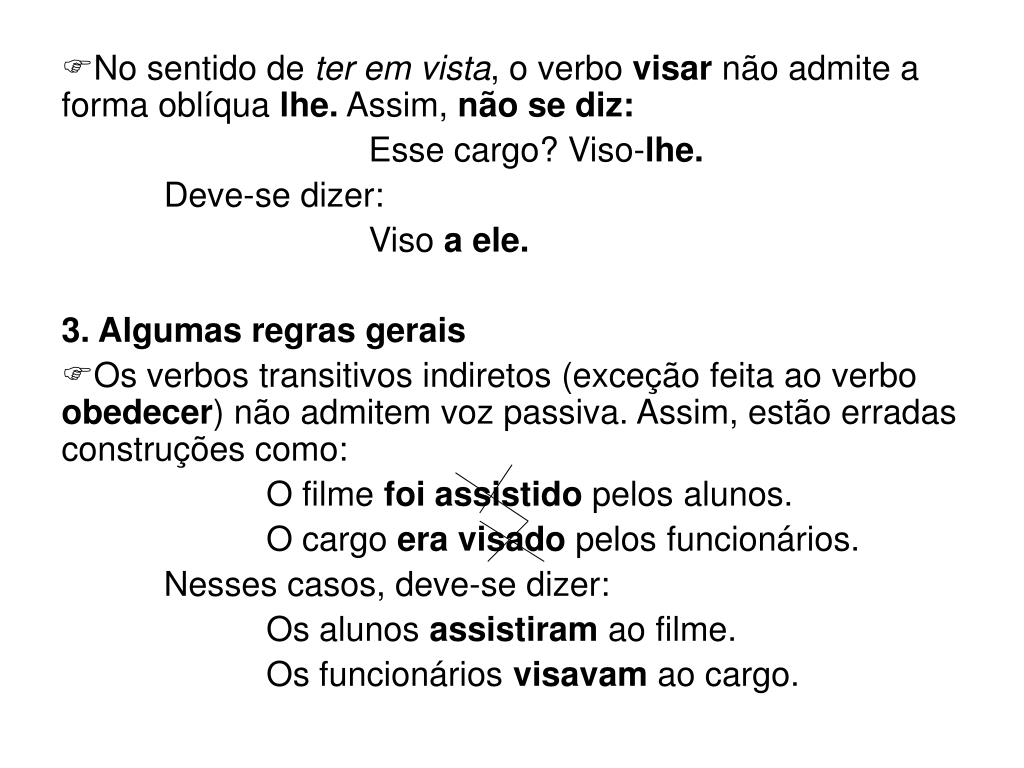 ☞No sentido de ter em vista, o verbo visar não admite a forma oblíqua lhe. Assim, não se diz:

Esse cargo? Viso-lhe.

Deve-se dizer:

Viso a ele.

3. Algumas regras gerais

☞Os verbos transitivos indiretos (exceção feita ao verbo obedecer) não admitem voz passiva. Assim, estão erradas construções como:

O filme foi assistido pelos alunos.

O cargo era visado pelos funcionários.

Nesses casos, deve-se dizer:

Os alunos assistiram ao filme.

Os funcionários visavam ao cargo.